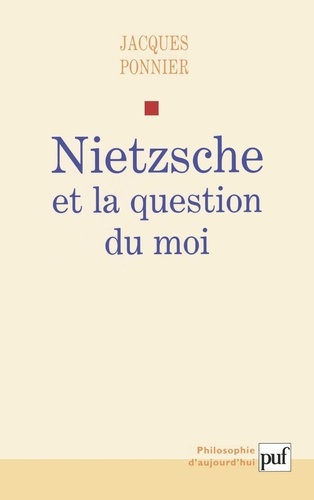 JACQUES
PONNIER

Nietzsche
et la question
du moi

Philosophie
d'aujourd'hui

puf